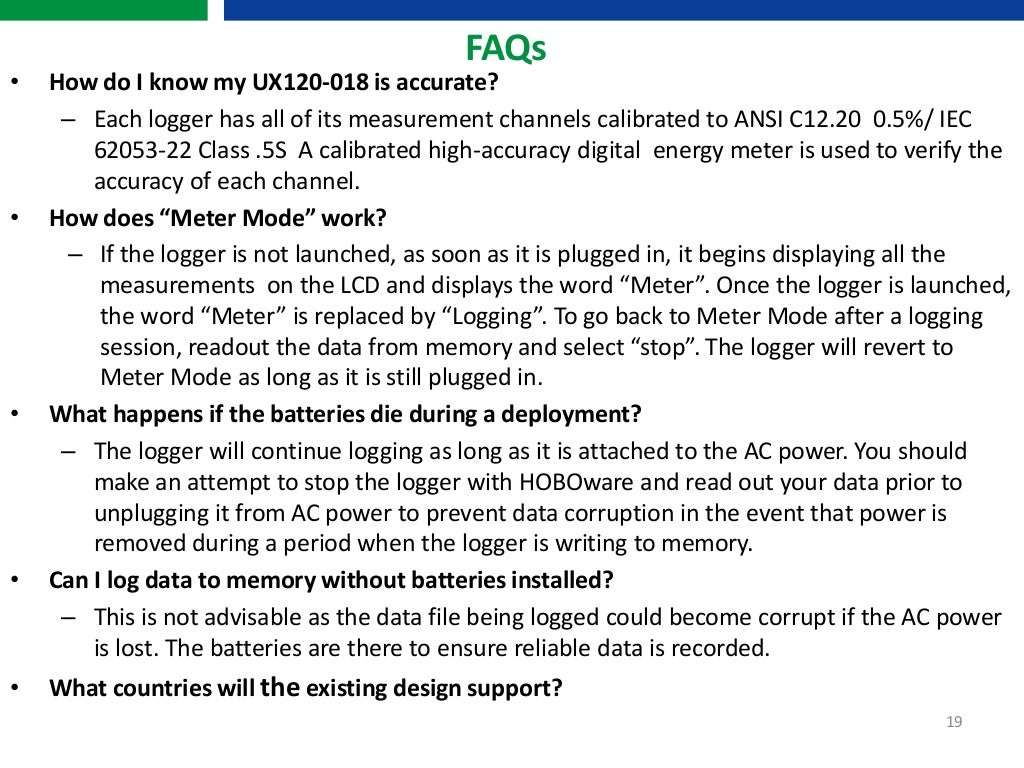 FAQs

• How do I know my UX120-018 is accurate?

– Each logger has all of its measurement channels calibrated to ANSI C12.20 0.5%/ IEC 62053-22 Class .5S A calibrated high-accuracy digital energy meter is used to verify the accuracy of each channel.

• How does “Meter Mode” work?

– If the logger is not launched, as soon as it is plugged in, it begins displaying all the measurements on the LCD and displays the word “Meter”. Once the logger is launched, the word “Meter” is replaced by “Logging”. To go back to Meter Mode after a logging session, readout the data from memory and select “stop”. The logger will revert to Meter Mode as long as it is still plugged in.

• What happens if the batteries die during a deployment?

– The logger will continue logging as long as it is attached to the AC power. You should make an attempt to stop the logger with HOBOware and read out your data prior to unplugging it from AC power to prevent data corruption in the event that power is removed during a period when the logger is writing to memory.

• Can I log data to memory without batteries installed?

– This is not advisable as the data file being logged could become corrupt if the AC power is lost. The batteries are there to ensure reliable data is recorded.

• What countries will the existing design support?

19